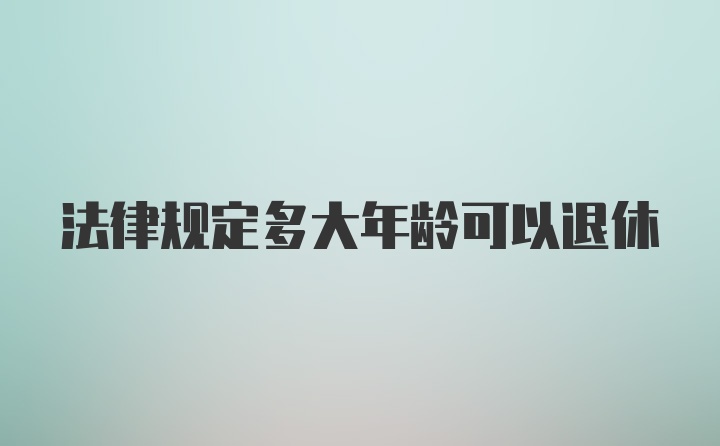 法律规定多大年龄可以退休